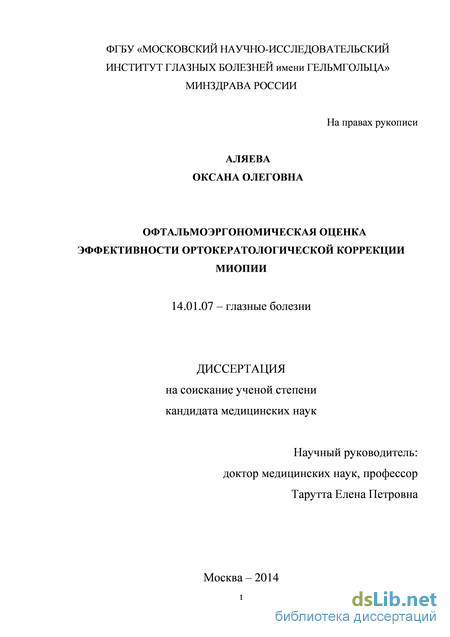 ФГБУ «МОСКОВСКИЙ НАУЧНО-ИССЛЕДОВАТЕЛЬСКИЙ ИНСТИТУТ ГЛАЗНЫХ БОЛЕЗНЕЙ имени ГЕЛЬМГОЛЬЦА» МИНЗДРАВА РОССИИ

На правах рукописи

АЛЯЕВА
ОКСАНА ОЛЕГОВНА

ОФТАЛЬМОЭРГОНОМИЧЕСКАЯ ОЦЕНКА ЭФФЕКТИВНОСТИ ОРТОКЕРАТОЛОГИЧЕСКОЙ КОРРЕКЦИИ МИОПИИ

14.01.07 – глазные болезни

ДИССЕРТАЦИЯ
на соискание ученой степени
кандидата медицинских наук

Научный руководитель:
доктор медицинских наук, профессор
Тарутта Елена Петровна

Москва – 2014

1

dsLib.net
библиотека диссертаций